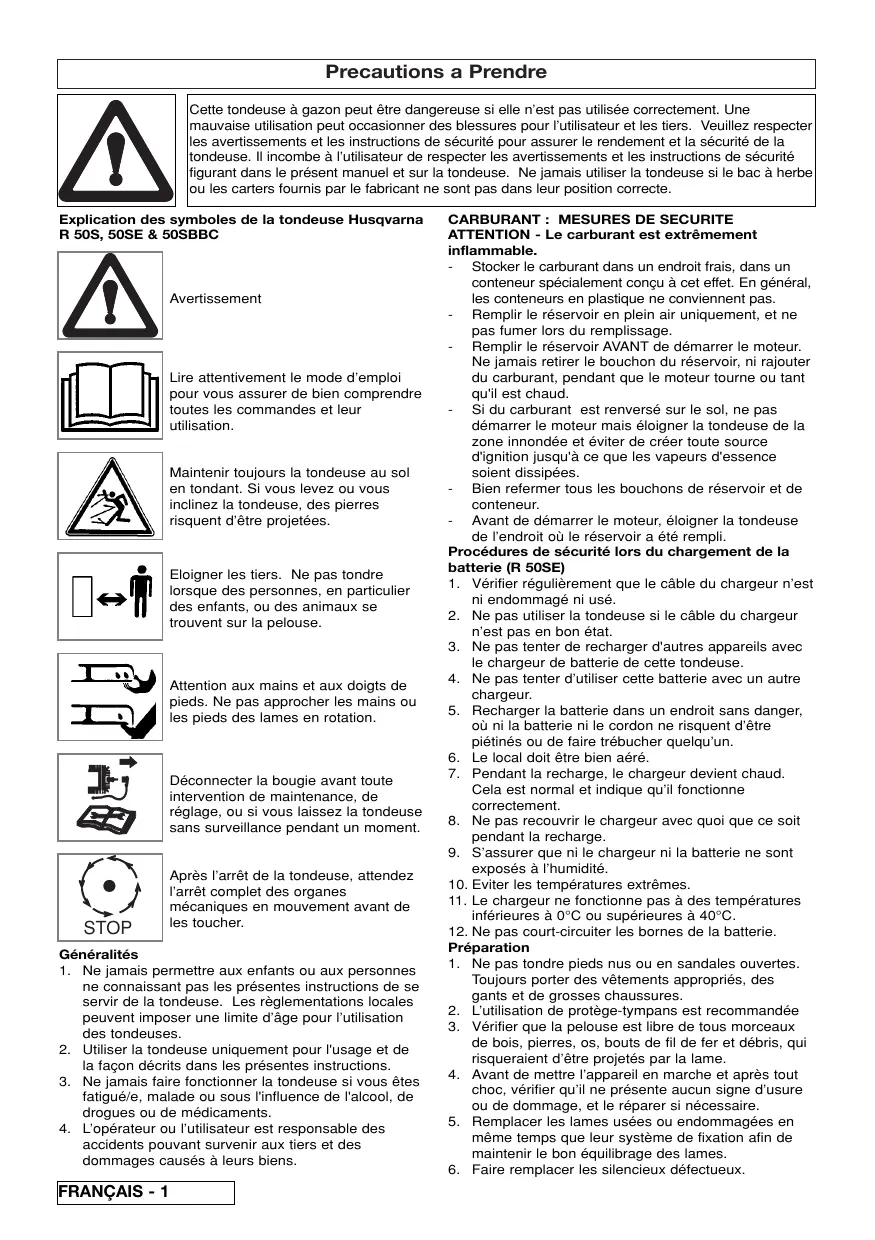 Precautions a Prendre

Cette tondeuse à gazon peut être dangereuse si elle n'est pas utilisée correctement. Une mauvaise utilisation peut occasionner des blessures pour l'utilisateur et les tiers. Veuillez respecter les avertissements et les instructions de sécurité pour assurer le rendement et la sécurité de la tondeuse. Il incombe à l'utilisateur de respecter les avertissements et les instructions de sécurité figurant dans le présent manuel et sur la tondeuse. Ne jamais utiliser la tondeuse si le bac à herbe ou les carters fournis par le fabricant ne sont pas dans leur position correcte.

Explication des symboles de la tondeuse Husqvarna R 50S, 50SE & 50SBBC

Avertissement

Lire attentivement le mode d'emploi pour vous assurer de bien comprendre toutes les commandes et leur utilisation.

Maintenir toujours la tondeuse au sol en tondant. Si vous levez ou vous inclinez la tondeuse, des pierres risquent d'être projetées.

Eloigner les tiers. Ne pas tondre lorsque des personnes, en particulier des enfants, ou des animaux se trouvent sur la pelouse.

Attention aux mains et aux doigts de pieds. Ne pas approcher les mains ou les pieds des lames en rotation.

Déconnecter la bougie avant toute intervention de maintenance, de réglage, ou si vous laissez la tondeuse sans surveillance pendant un moment.

STOP

Après l'arrêt de la tondeuse, attendez l'arrêt complet des organes mécaniques en mouvement avant de les toucher.

Généralités
1. Ne jamais permettre aux enfants ou aux personnes ne connaissant pas les présentes instructions de se servir de la tondeuse. Les règlementations locales peuvent imposer une limite d'âge pour l'utilisation des tondeuses.
2. Utiliser la tondeuse uniquement pour l'usage et de la façon décrits dans les présentes instructions.
3. Ne jamais faire fonctionner la tondeuse si vous êtes fatigué/e, malade ou sous l'influence de l'alcool, de drogues ou de médicaments.
4. L'opérateur ou l'utilisateur est responsable des accidents pouvant survenir aux tiers et des dommages causés à leurs biens.

CARBURANT : MESURES DE SECURITE
ATTENTION - Le carburant est extrêmement inflammable.
- Stocker le carburant dans un endroit frais, dans un conteneur spécialement conçu à cet effet. En général, les conteneurs en plastique ne conviennent pas.
- Remplir le réservoir en plein air uniquement, et ne pas fumer lors du remplissage.
- Remplir le réservoir AVANT de démarrer le moteur. Ne jamais retirer le bouchon du réservoir, ni rajouter du carburant, pendant que le moteur tourne ou tant qu'il est chaud.
- Si du carburant est renversé sur le sol, ne pas démarrer le moteur mais éloigner la tondeuse de la zone innondée et éviter de créer toute source d'ignition jusqu'à ce que les vapeurs d'essence soient dissipées.
- Bien refermer tous les bouchons de réservoir et de conteneur.
- Avant de démarrer le moteur, éloigner la tondeuse de l'endroit où le réservoir a été rempli.
Procédures de sécurité lors du chargement de la batterie (R 50SE)
1. Vérifier régulièrement que le câble du chargeur n'est ni endommagé ni usé.
2. Ne pas utiliser la tondeuse si le câble du chargeur n'est pas en bon état.
3. Ne pas tenter de recharger d'autres appareils avec le chargeur de batterie de cette tondeuse.
4. Ne pas tenter d'utiliser cette batterie avec un autre chargeur.
5. Recharger la batterie dans un endroit sans danger, où ni la batterie ni le cordon ne risquent d'être piétinés ou de faire trébucher quelqu'un.
6. Le local doit être bien aéré.
7. Pendant la recharge, le chargeur devient chaud. Cela est normal et indique qu'il fonctionne correctement.
8. Ne pas recouvrir le chargeur avec quoi que ce soit pendant la recharge.
9. S'assurer que ni le chargeur ni la batterie ne sont exposés à l'humidité.
10. Eviter les températures extrêmes.
11. Le chargeur ne fonctionne pas à des températures inférieures à 0°C ou supérieures à 40°C.
12. Ne pas court-circuiter les bornes de la batterie.
Préparation
1. Ne pas tondre pieds nus ou en sandales ouvertes. Toujours porter des vêtements appropriés, des gants et de grosses chaussures.
2. L'utilisation de protège-tympans est recommandée
3. Vérifier que la pelouse est libre de tous morceaux de bois, pierres, os, bouts de fil de fer et débris, qui risqueraient d'être projetés par la lame.
4. Avant de mettre l'appareil en marche et après tout choc, vérifier qu'il ne présente aucun signe d'usure ou de dommage, et le réparer si nécessaire.
5. Remplacer les lames usées ou endommagées en même temps que leur système de fixation afin de maintenir le bon équilibrage des lames.
6. Faire remplacer les silencieux défectueux.

FRANÇAIS - 1